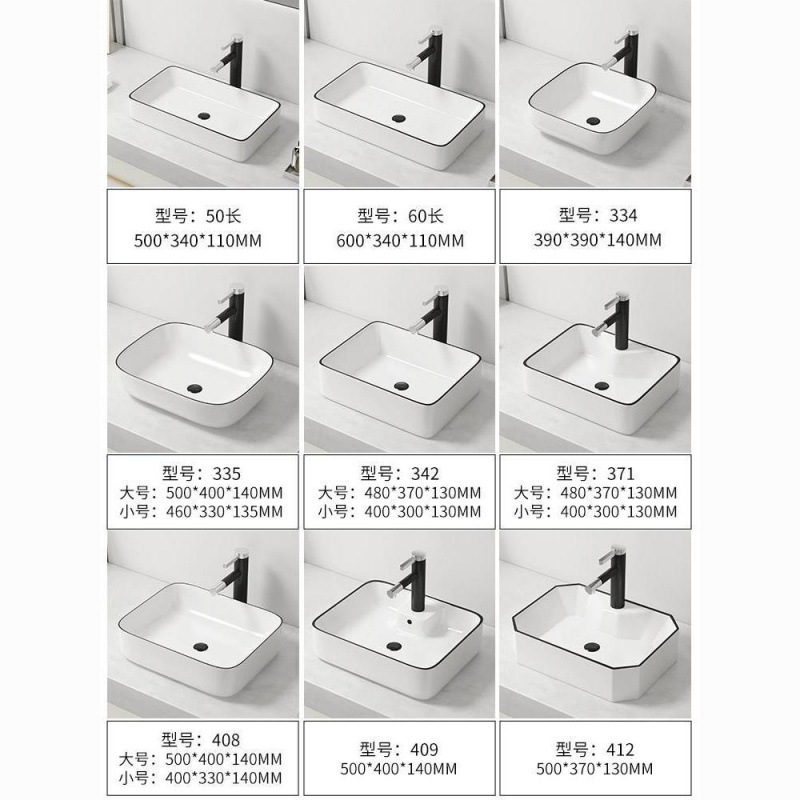 型号：50长
500*340*110MM

型号：60长
600*340*110MM

型号：334
390*390*140MM

型号：335
大号：500*400*140MM
小号：460*330*135MM

型号：342
大号：480*370*130MM
小号：400*300*130MM

型号：371
大号：480*370*130MM
小号：400*300*130MM

型号：408
大号：500*400*140MM
小号：400*330*140MM

型号：409
500*400*140MM

型号：412
500*370*130MM